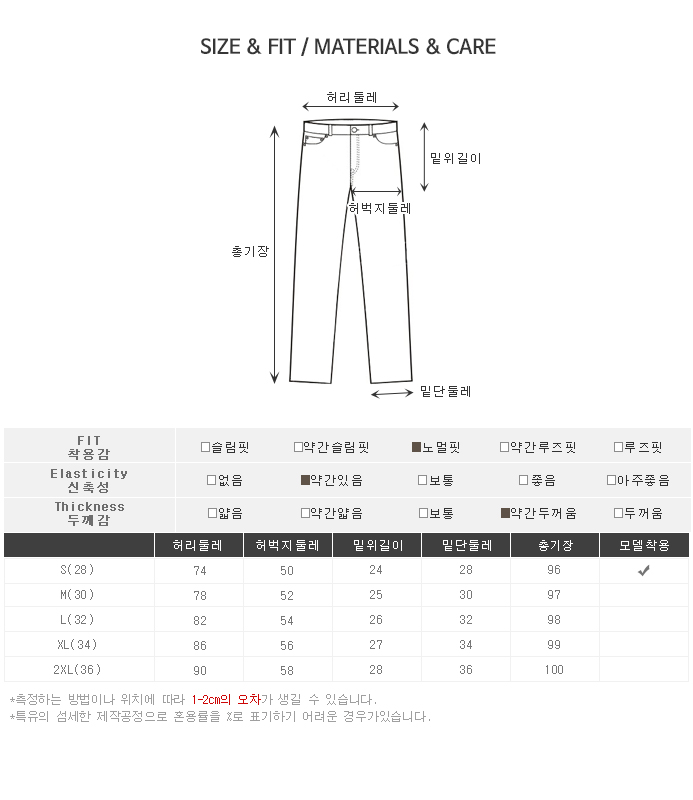 SIZE & FIT / MATERIALS & CARE

허리둘레
밑위길이
허벅지둘레
총기장
밑단둘레

| FIT 착용감 | □슬림핏 | □약간슬림핏 | ■노멀핏 | □약간루즈핏 | □루즈핏 |
|---|---|---|---|---|---|
| Elasticity 신축성 | □없음 | ■약간있음 | □보통 | □좋음 | □아주좋음 |
| Thickness 두께감 | □얇음 | □약간얇음 | □보통 | ■약간두꺼움 | □두꺼움 |

| | 허리둘레 | 허벅지둘레 | 밑위길이 | 밑단둘레 | 총기장 | 모델착용 |
|---|---|---|---|---|---|---|
| S(28) | 74 | 50 | 24 | 28 | 96 | ✔ |
| M(30) | 78 | 52 | 25 | 30 | 97 | |
| L(32) | 82 | 54 | 26 | 32 | 98 | |
| XL(34) | 86 | 56 | 27 | 34 | 99 | |
| 2XL(36) | 90 | 58 | 28 | 36 | 100 | |

*측정하는 방법이나 위치에 따라 1-2cm의 오차가 생길 수 있습니다.
*특유의 섬세한 제작공정으로 혼용률을 %로 표기하기 어려운 경우가있습니다.